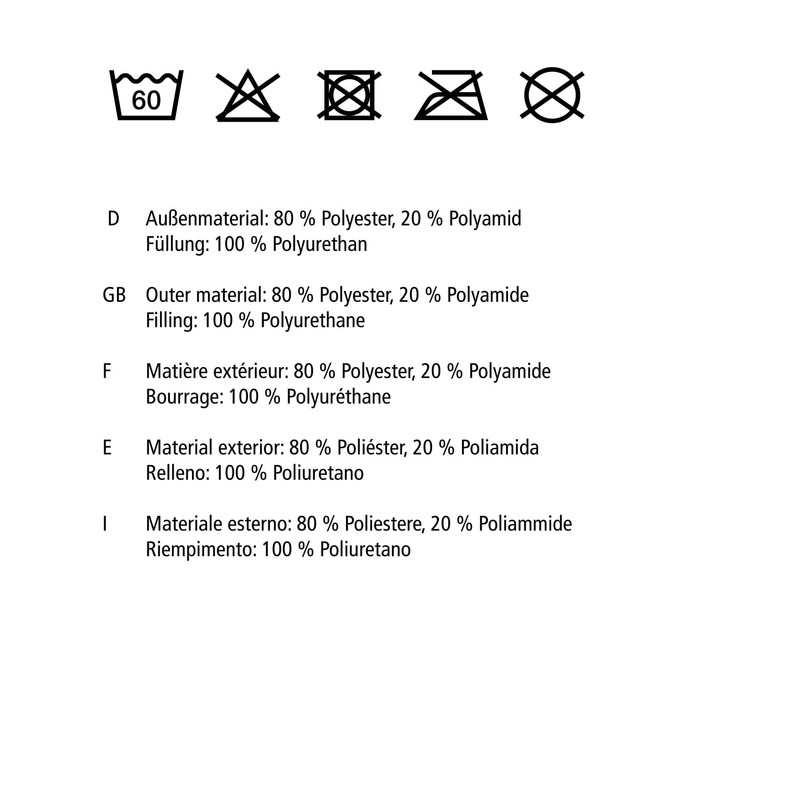 60

D Außenmaterial: 80 % Polyester, 20 % Polyamid
Füllung: 100 % Polyurethan

GB Outer material: 80 % Polyester, 20 % Polyamide
Filling: 100 % Polyurethane

F Matière extérieur: 80 % Polyester, 20 % Polyamide
Bourrage: 100 % Polyuréthane

E Material exterior: 80 % Poliéster, 20 % Poliamida
Relleno: 100 % Poliuretano

I Materiale esterno: 80 % Poliestere, 20 % Poliammide
Riempimento: 100 % Poliuretano